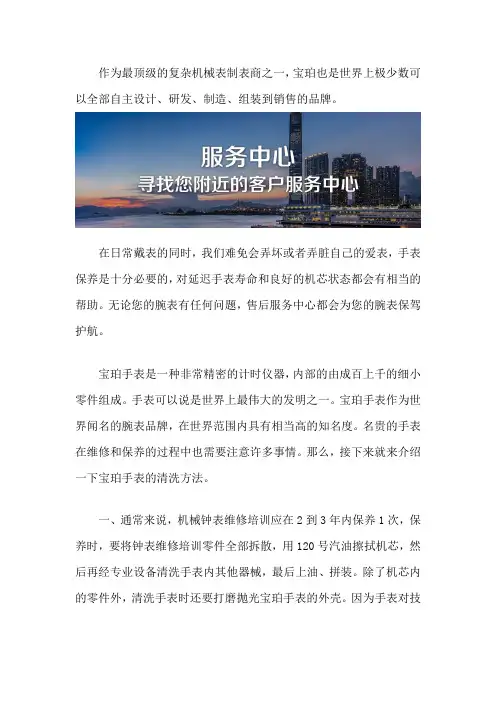 作为最顶级的复杂机械表制表商之一，宝珀也是世界上极少数可以全部自主设计、研发、制造、组装到销售的品牌。

服务中心
寻找您附近的客户服务中心

在日常戴表的同时，我们难免会弄坏或者弄脏自己的爱表，手表保养是十分必要的，对延迟手表寿命和良好的机芯状态都会有相当的帮助。无论您的腕表有任何问题，售后服务中心都会为您的腕表保驾护航。

宝珀手表是一种非常精密的计时仪器，内部的由成百上千的细小零件组成。手表可以说是世界上最伟大的发明之一。宝珀手表作为世界闻名的腕表品牌，在世界范围内具有相当高的知名度。名贵的手表在维修和保养的过程中也需要注意许多事情。那么，接下来就来介绍一下宝珀手表的清洗方法。

一、通常来说，机械钟表维修培训应在 2 到 3 年内保养 1 次，保养时，要将钟表维修培训零件全部拆散，用 120 号汽油擦拭机芯，然后再经专业设备清洗手表内其他器械，最后上油、拼装。除了机芯内的零件外，清洗手表时还要打磨抛光宝珀手表的外壳。因为手表对技